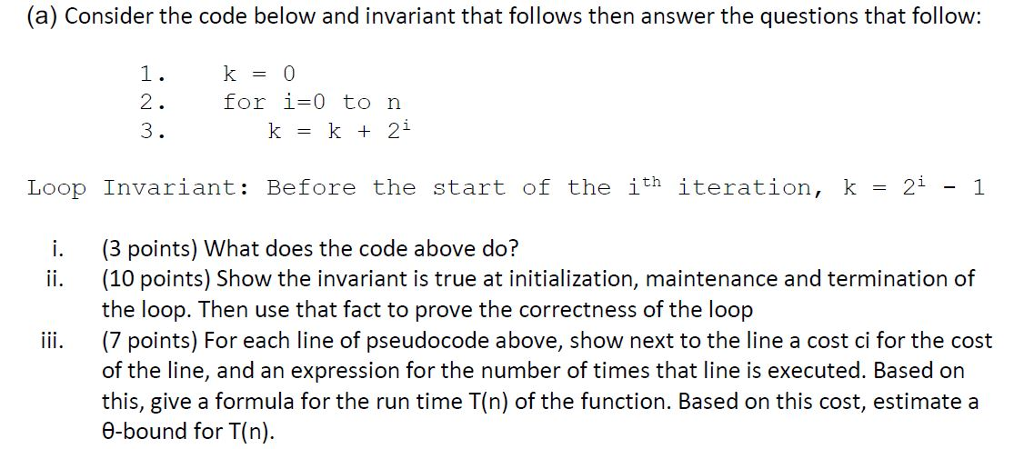 (a) Consider the code below and invariant that follows then answer the questions that follow:

1. k = 0
2. for i=0 to n
3. k = k + $2^i$

Loop Invariant: Before the start of the $i^{th}$ iteration, k = $2^i$ - 1

i. (3 points) What does the code above do?
ii. (10 points) Show the invariant is true at initialization, maintenance and termination of the loop. Then use that fact to prove the correctness of the loop
iii. (7 points) For each line of pseudocode above, show next to the line a cost ci for the cost of the line, and an expression for the number of times that line is executed. Based on this, give a formula for the run time T(n) of the function. Based on this cost, estimate a θ-bound for T(n).